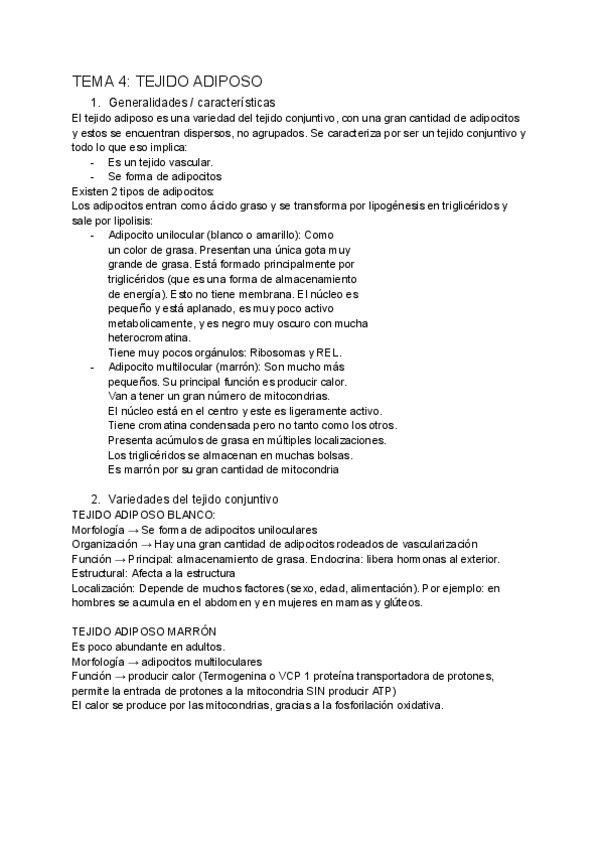 TEMA 4: TEJIDO ADIPOSO

1. Generalidades / características

El tejido adiposo es una variedad del tejido conjuntivo, con una gran cantidad de adipocitos y estos se encuentran dispersos, no agrupados. Se caracteriza por ser un tejido conjuntivo y todo lo que eso implica:
- Es un tejido vascular.
- Se forma de adipocitos

Existen 2 tipos de adipocitos:
Los adipocitos entran como ácido graso y se transforma por lipogénesis en triglicéridos y sale por lipolisis:
- Adipocito unilocular (blanco o amarillo): Como un color de grasa. Presentan una única gota muy grande de grasa. Está formado principalmente por triglicéridos (que es una forma de almacenamiento de energía). Esto no tiene membrana. El núcleo es pequeño y está aplanado, es muy poco activo metabolicamente, y es negro muy oscuro con mucha heterocromatina.
Tiene muy pocos orgánulos: Ribosomas y REL.
- Adipocito multilocular (marrón): Son mucho más pequeños. Su principal función es producir calor.
Van a tener un gran número de mitocondrias.
El núcleo está en el centro y este es ligeramente activo.
Tiene cromatina condensada pero no tanto como los otros.
Presenta acúmulos de grasa en múltiples localizaciones.
Los triglicéridos se almacenan en muchas bolsas.
Es marrón por su gran cantidad de mitocondria

2. Variedades del tejido conjuntivo

TEJIDO ADIPOSO BLANCO:
Morfología → Se forma de adipocitos uniloculares
Organización → Hay una gran cantidad de adipocitos rodeados de vascularización
Función → Principal: almacenamiento de grasa. Endocrina: libera hormonas al exterior.
Estructural: Afecta a la estructura
Localización: Depende de muchos factores (sexo, edad, alimentación). Por ejemplo: en hombres se acumula en el abdomen y en mujeres en mamas y glúteos.

TEJIDO ADIPOSO MARRÓN
Es poco abundante en adultos.
Morfología → adipocitos multiloculares
Función → producir calor (Termogenina o VCP 1 proteína transportadora de protones, permite la entrada de protones a la mitocondria SIN producir ATP)
El calor se produce por las mitocondrias, gracias a la fosforilación oxidativa.